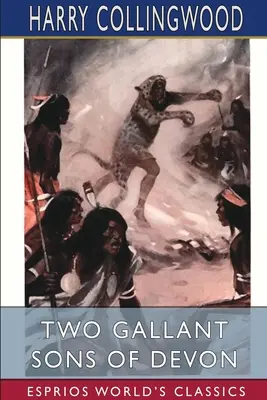 HARRY COLLINGWOOD

TWO GALLANT SONS OF DEVON

ESPRIOS WORLD'S CLASSICS